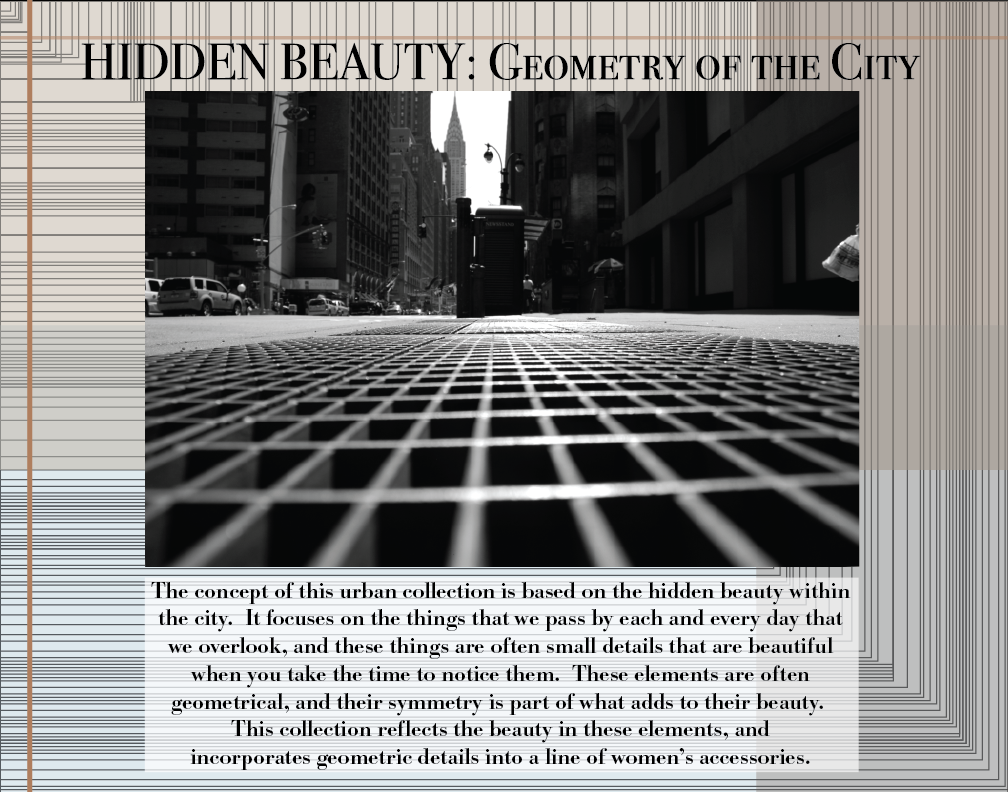 HIDDEN BEAUTY: GEOMETRY OF THE CITY

The concept of this urban collection is based on the hidden beauty within the city. It focuses on the things that we pass by each and every day that we overlook, and these things are often small details that are beautiful when you take the time to notice them. These elements are often geometrical, and their symmetry is part of what adds to their beauty. This collection reflects the beauty in these elements, and incorporates geometric details into a line of women's accessories.